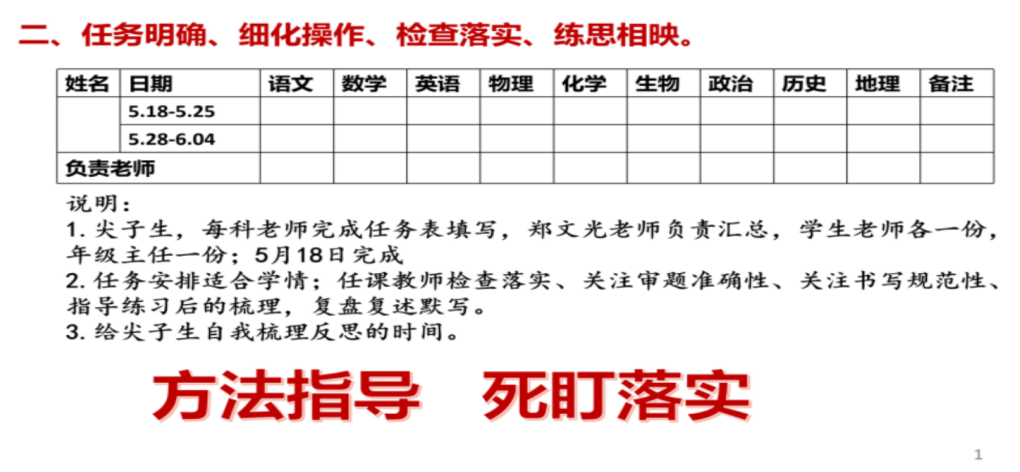 二、任务明确、细化操作、检查落实、练思相映。

| 姓名 | 日期 | 语文 | 数学 | 英语 | 物理 | 化学 | 生物 | 政治 | 历史 | 地理 | 备注 |
|---|---|---|---|---|---|---|---|---|---|---|---|
| | 5.18-5.25 | | | | | | | | | | |
| | 5.28-6.04 | | | | | | | | | | |
| 负责老师 | | | | | | | | | | | |

说明：
1. 尖子生，每科老师完成任务表填写，郑文光老师负责汇总，学生老师各一份，年级主任一份；5月18日完成
2. 任务安排适合学情；任课教师检查落实、关注审题准确性、关注书写规范性、指导练习后的梳理，复盘复述默写。
3. 给尖子生自我梳理反思的时间。

方法指导 死盯落实

1